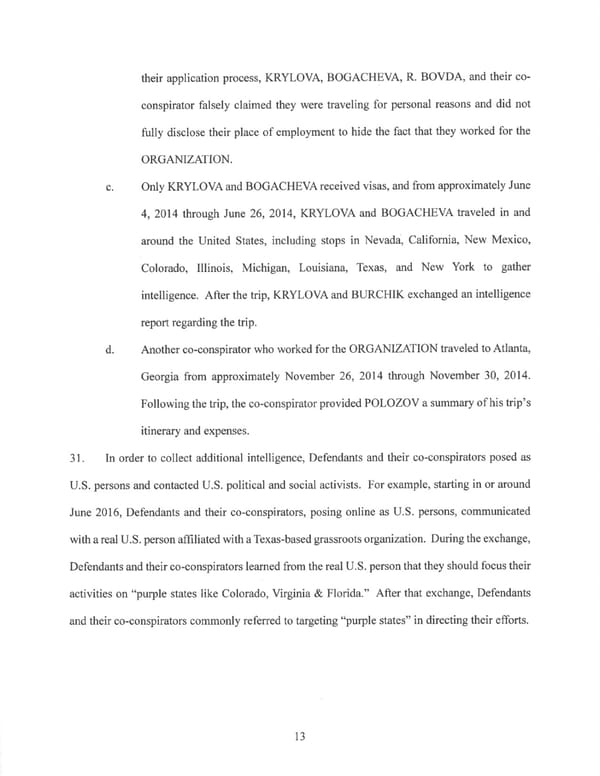 their application process, KRYLOVA, BOGACHEVA, R. BOVDA, and their co-conspirator falsely claimed they were traveling for personal reasons and did not fully disclose their place of employment to hide the fact that they worked for the ORGANIZATION.

c. Only KRYLOVA and BOGACHEVA received visas, and from approximately June 4, 2014 through June 26, 2014, KRYLOVA and BOGACHEVA traveled in and around the United States, including stops in Nevada, California, New Mexico, Colorado, Illinois, Michigan, Louisiana, Texas, and New York to gather intelligence. After the trip, KRYLOVA and BURCHIK exchanged an intelligence report regarding the trip.

d. Another co-conspirator who worked for the ORGANIZATION traveled to Atlanta, Georgia from approximately November 26, 2014 through November 30, 2014. Following the trip, the co-conspirator provided POLOZOV a summary of his trip's itinerary and expenses.

31. In order to collect additional intelligence, Defendants and their co-conspirators posed as U.S. persons and contacted U.S. political and social activists. For example, starting in or around June 2016, Defendants and their co-conspirators, posing online as U.S. persons, communicated with a real U.S. person affiliated with a Texas-based grassroots organization. During the exchange, Defendants and their co-conspirators learned from the real U.S. person that they should focus their activities on "purple states like Colorado, Virginia & Florida." After that exchange, Defendants and their co-conspirators commonly referred to targeting "purple states" in directing their efforts.

13